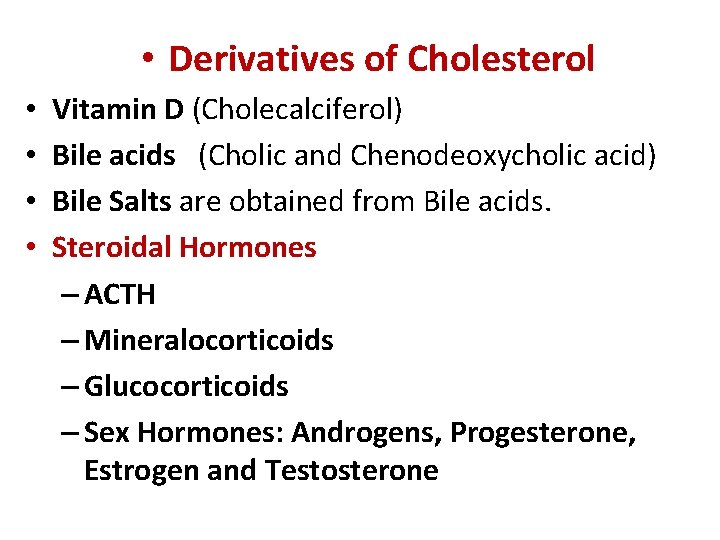 • Derivatives of Cholesterol

• Vitamin D (Cholecalciferol)
• Bile acids (Cholic and Chenodeoxycholic acid)
• Bile Salts are obtained from Bile acids.
• Steroidal Hormones
– ACTH
– Mineralocorticoids
– Glucocorticoids
– Sex Hormones: Androgens, Progesterone, Estrogen and Testosterone